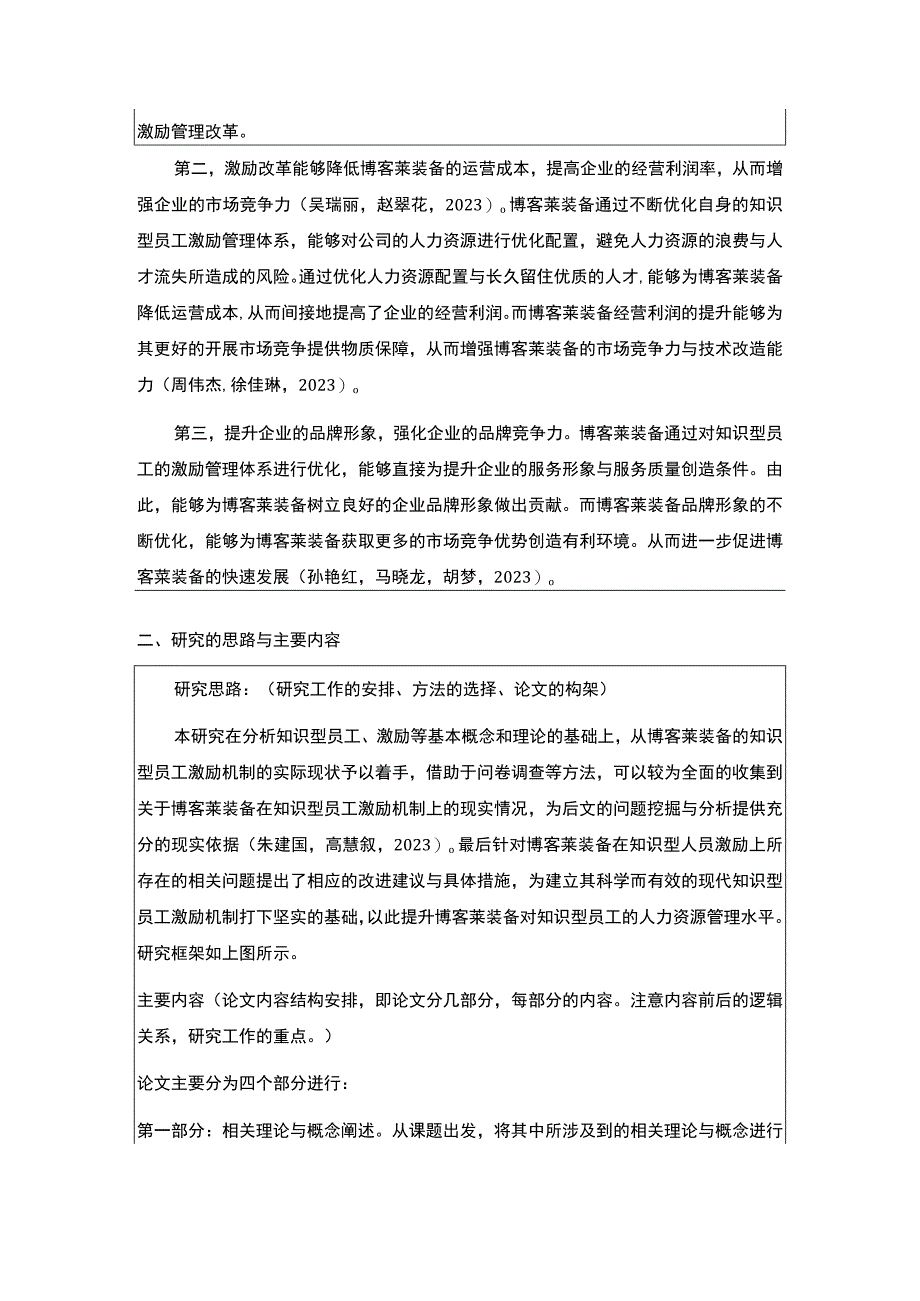 激励管理改革。

第二，激励改革能够降低博客莱装备的运营成本，提高企业的经营利润率，从而增强企业的市场竞争力（吴瑞丽，赵翠花，2023）。博客莱装备通过不断优化自身的知识型员工激励管理体系，能够对公司的人力资源进行优化配置，避免人力资源的浪费与人才流失所造成的风险。通过优化人力资源配置与长久留住优质的人才，能够为博客莱装备降低运营成本，从而间接地提高了企业的经营利润。而博客莱装备经营利润的提升能够为其更好的开展市场竞争提供物质保障，从而增强博客莱装备的市场竞争力与技术改造能力（周伟杰，徐佳琳，2023）。

第三，提升企业的品牌形象，强化企业的品牌竞争力。博客莱装备通过对知识型员工的激励管理体系进行优化，能够直接为提升企业的服务形象与服务质量创造条件。由此，能够为博客莱装备树立良好的企业品牌形象做出贡献。而博客莱装备品牌形象的不断优化，能够为博客莱装备获取更多的市场竞争优势创造有利环境。从而进一步促进博客莱装备的快速发展（孙艳红，马晓龙，胡梦，2023）。

二、研究的思路与主要内容

研究思路：（研究工作的安排、方法的选择、论文的构架）

本研究在分析知识型员工、激励等基本概念和理论的基础上，从博客莱装备的知识型员工激励机制的实际现状予以着手，借助于问卷调查等方法，可以较为全面的收集到关于博客莱装备在知识型员工激励机制上的现实情况，为后文的问题挖掘与分析提供充分的现实依据（朱建国，高慧叙，2023）。最后针对博客莱装备在知识型人员激励上所存在的相关问题提出了相应的改进建议与具体措施，为建立其科学而有效的现代知识型员工激励机制打下坚实的基础，以此提升博客莱装备对知识型员工的人力资源管理水平。研究框架如上图所示。

主要内容（论文内容结构安排，即论文分几部分，每部分的内容。注意内容前后的逻辑关系，研究工作的重点。）

论文主要分为四个部分进行：

第一部分：相关理论与概念阐述。从课题出发，将其中所涉及到的相关理论与概念进行